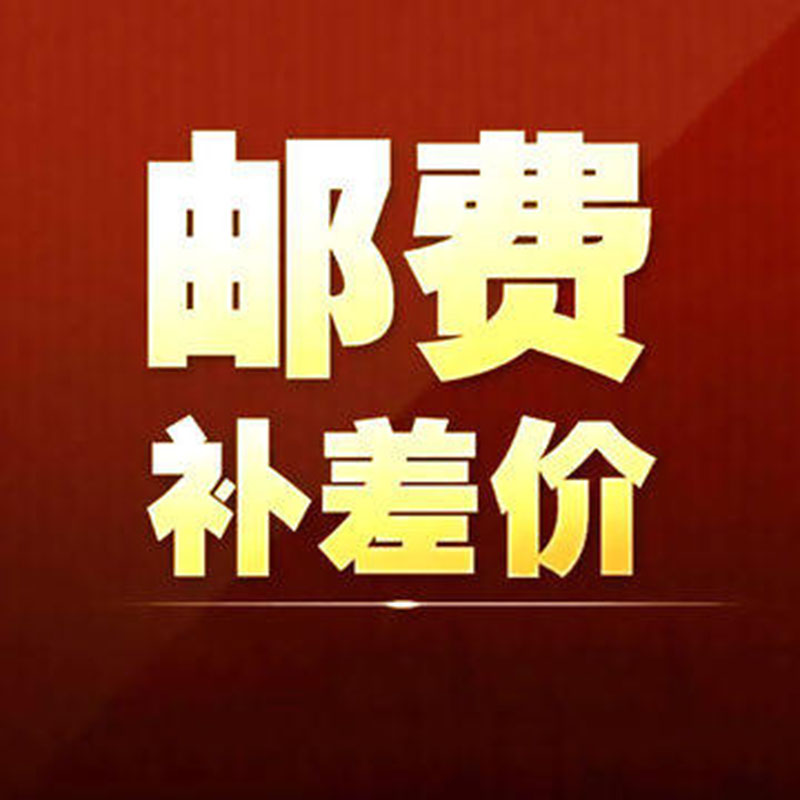 邮费
补差价